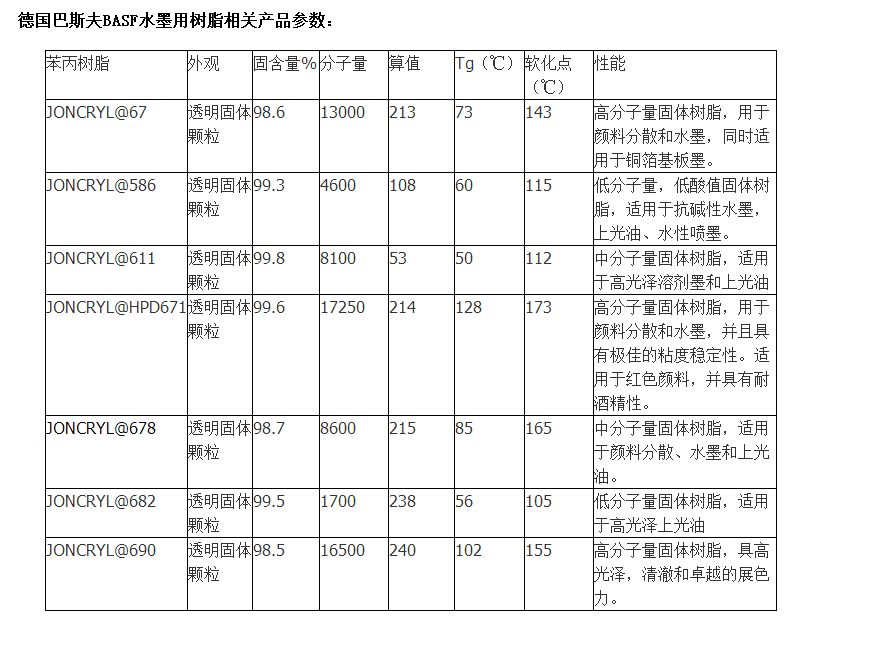 德国巴斯夫BASF水墨用树脂相关产品参数：

| 苯丙树脂 | 外观 | 固含量% | 分子量 | 算值 | Tg（℃） | 软化点（℃） | 性能 |
|---|---|---|---|---|---|---|---|
| JONCRYL@67 | 透明固体颗粒 | 98.6 | 13000 | 213 | 73 | 143 | 高分子量固体树脂，用于颜料分散和水墨，同时适用于铜箔基板墨。 |
| JONCRYL@586 | 透明固体颗粒 | 99.3 | 4600 | 108 | 60 | 115 | 低分子量，低酸值固体树脂，适用于抗碱性水墨，上光油、水性喷墨。 |
| JONCRYL@611 | 透明固体颗粒 | 99.8 | 8100 | 53 | 50 | 112 | 中分子量固体树脂，适用于高光泽溶剂墨和上光油 |
| JONCRYL@HPD671 | 透明固体颗粒 | 99.6 | 17250 | 214 | 128 | 173 | 高分子量固体树脂，用于颜料分散和水墨，并且具有极佳的粘度稳定性。适用于红色颜料，并具有耐酒精性。 |
| JONCRYL@678 | 透明固体颗粒 | 98.7 | 8600 | 215 | 85 | 165 | 中分子量固体树脂，适用于颜料分散、水墨和上光油。 |
| JONCRYL@682 | 透明固体颗粒 | 99.5 | 1700 | 238 | 56 | 105 | 低分子量固体树脂，适用于高光泽上光油 |
| JONCRYL@690 | 透明固体颗粒 | 98.5 | 16500 | 240 | 102 | 155 | 高分子量固体树脂，具高光泽，清澈和卓越的展色力。 |